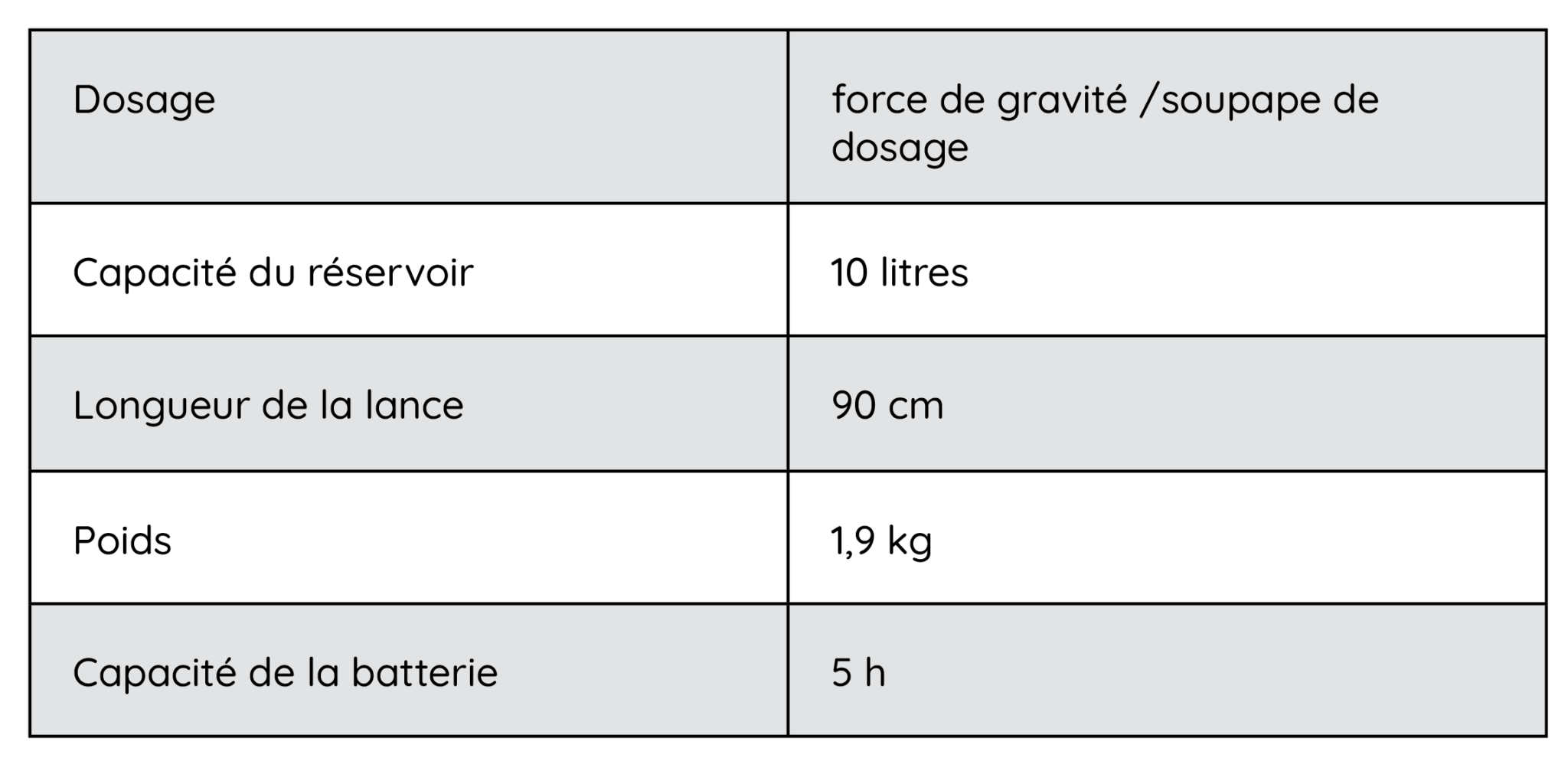 | Dosage | force de gravité /soupape de dosage |
|---|---|
| Capacité du réservoir | 10 litres |
| Longueur de la lance | 90 cm |
| Poids | 1,9 kg |
| Capacité de la batterie | 5 h |